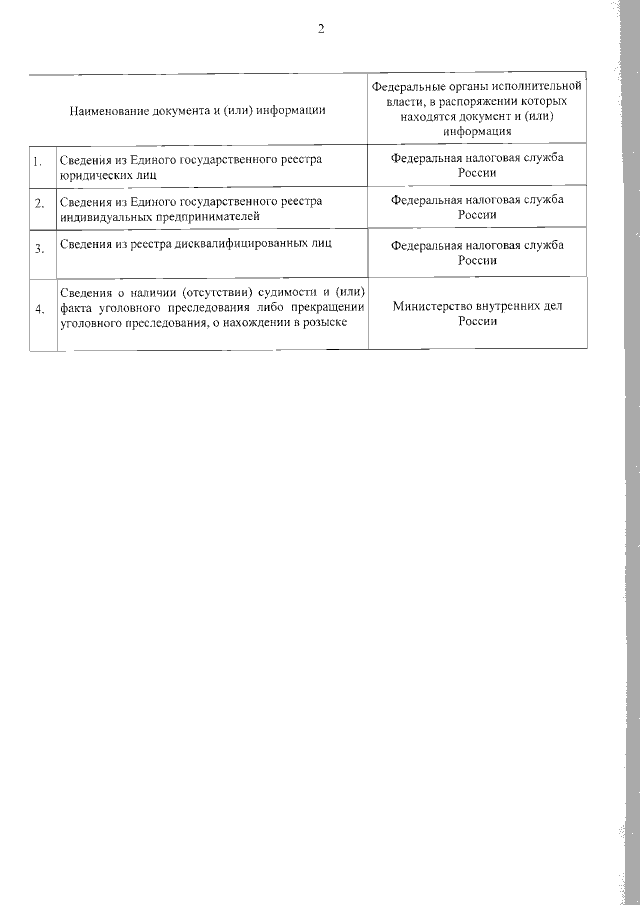 2

| | Наименование документа и (или) информации | Федеральные органы исполнительной власти, в распоряжении которых находятся документ и (или) информация |
|---|---|---|
| 1. | Сведения из Единого государственного реестра юридических лиц | Федеральная налоговая служба России |
| 2. | Сведения из Единого государственного реестра индивидуальных предпринимателей | Федеральная налоговая служба России |
| 3. | Сведения из реестра дисквалифицированных лиц | Федеральная налоговая служба России |
| 4. | Сведения о наличии (отсутствии) судимости и (или) факта уголовного преследования либо прекращении уголовного преследования, о нахождении в розыске | Министерство внутренних дел России |